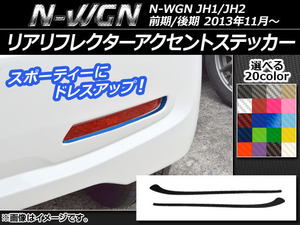 N-WGN
N-WGN JH1/JH2
前期/後期 2013年11月～
リアリフレクターアクセントステッカー
スポーティーに
ドレスアップ！
選べる
20color
※画像はイメージです。